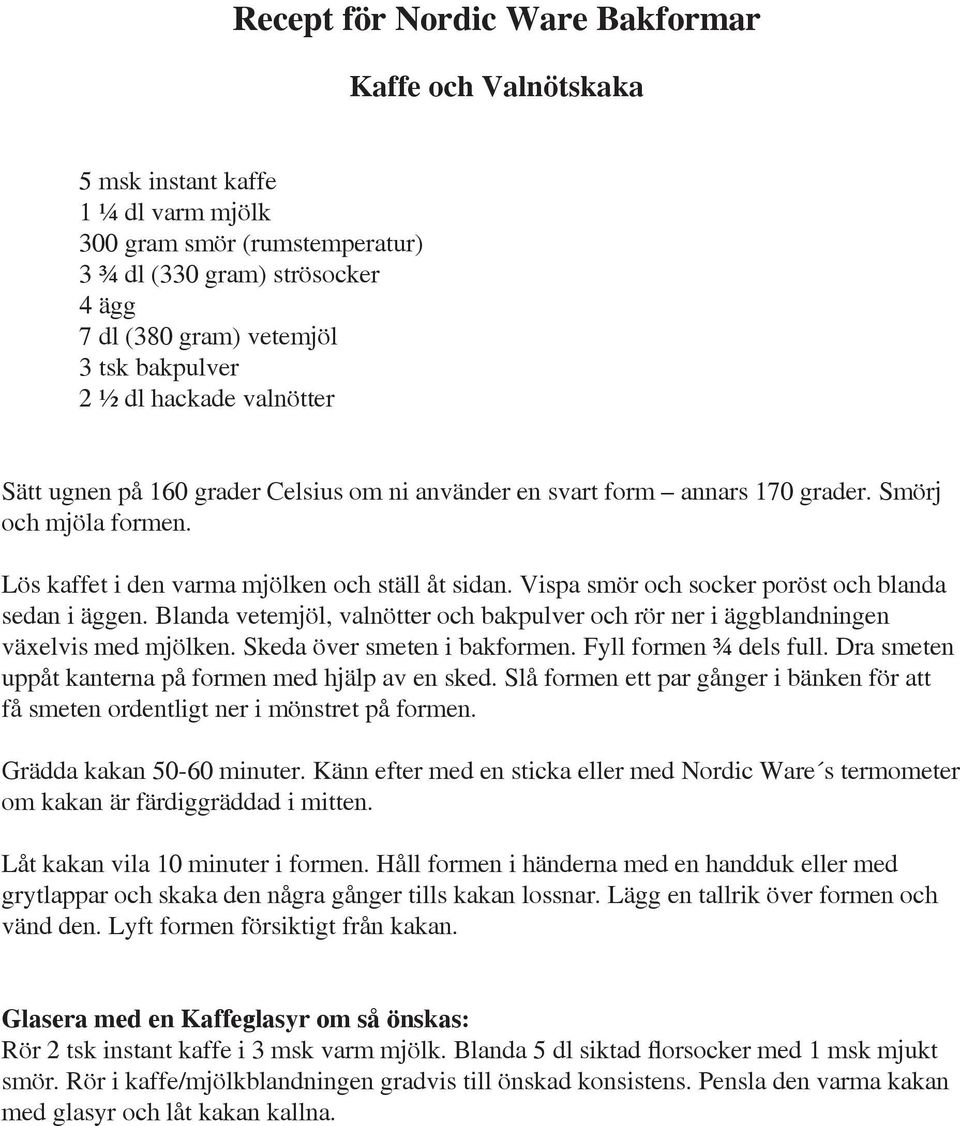 Recept för Nordic Ware Bakformar

Kaffe och Valnötskaka

5 msk instant kaffe
1 ¼ dl varm mjölk
300 gram smör (rumstemperatur)
3 ¾ dl (330 gram) strösocker
4 ägg
7 dl (380 gram) vetemjöl
3 tsk bakpulver
2 ½ dl hackade valnötter

Sätt ugnen på 160 grader Celsius om ni använder en svart form – annars 170 grader. Smörj och mjöla formen.

Lös kaffet i den varma mjölken och ställ åt sidan. Vispa smör och socker poröst och blanda sedan i äggen. Blanda vetemjöl, valnötter och bakpulver och rör ner i äggblandningen växelvis med mjölken. Skeda över smeten i bakformen. Fyll formen ¾ dels full. Dra smeten uppåt kanterna på formen med hjälp av en sked. Slå formen ett par gånger i bänken för att få smeten ordentligt ner i mönstret på formen.

Grädda kakan 50-60 minuter. Känn efter med en sticka eller med Nordic Ware´s termometer om kakan är färdiggräddad i mitten.

Låt kakan vila 10 minuter i formen. Håll formen i händerna med en handduk eller med grytlappar och skaka den några gånger tills kakan lossnar. Lägg en tallrik över formen och vänd den. Lyft formen försiktigt från kakan.

Glasera med en Kaffeglasyr om så önskas:
Rör 2 tsk instant kaffe i 3 msk varm mjölk. Blanda 5 dl siktad florsocker med 1 msk mjukt smör. Rör i kaffe/mjölkblandningen gradvis till önskad konsistens. Pensla den varma kakan med glasyr och låt kakan kallna.